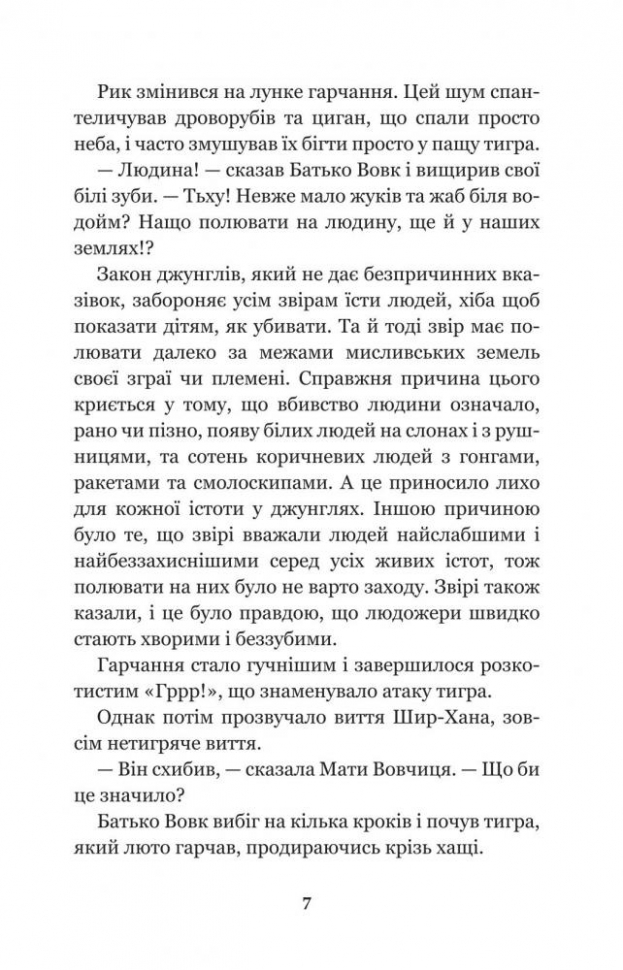 Рик змінився на лунке гарчання. Цей шум спантеличував дроворубів та циган, що спали просто неба, і часто змушував їх бігти просто у пащу тигра.

— Людина! — сказав Батько Вовк і вищирив свої білі зуби. — Тьху! Невже мало жуків та жаб біля водойм? Нащо полювати на людину, ще й у наших землях!?

Закон джунглів, який не дає безпричинних вказівок, забороняє усім звірам їсти людей, хіба щоб показати дітям, як убивати. Та й тоді звір має полювати далеко за межами мисливських земель своєї зграї чи племені. Справжня причина цього криється у тому, що вбивство людини означало, рано чи пізно, появу білих людей на слонах і з рушницями, та сотень коричневих людей з гонгами, ракетами та смолоскипами. А це приносило лихо для кожної істоти у джунглях. Іншою причиною було те, що звірі вважали людей найслабшими і найбеззахиснішими серед усіх живих істот, тож полювати на них було не варто заходу. Звірі також казали, і це було правдою, що людожери швидко стають хворими і беззубими.

Гарчання стало гучнішим і завершилося розкотистим «Гррр!», що знаменувало атаку тигра.

Однак потім прозвучало виття Шир-Хана, зовсім нетигряче виття.

— Він схибив, — сказала Мати Вовчиця. — Що би це значило?

Батько Вовк вибіг на кілька кроків і почув тигра, який люто гарчав, продираючись крізь хащі.

7